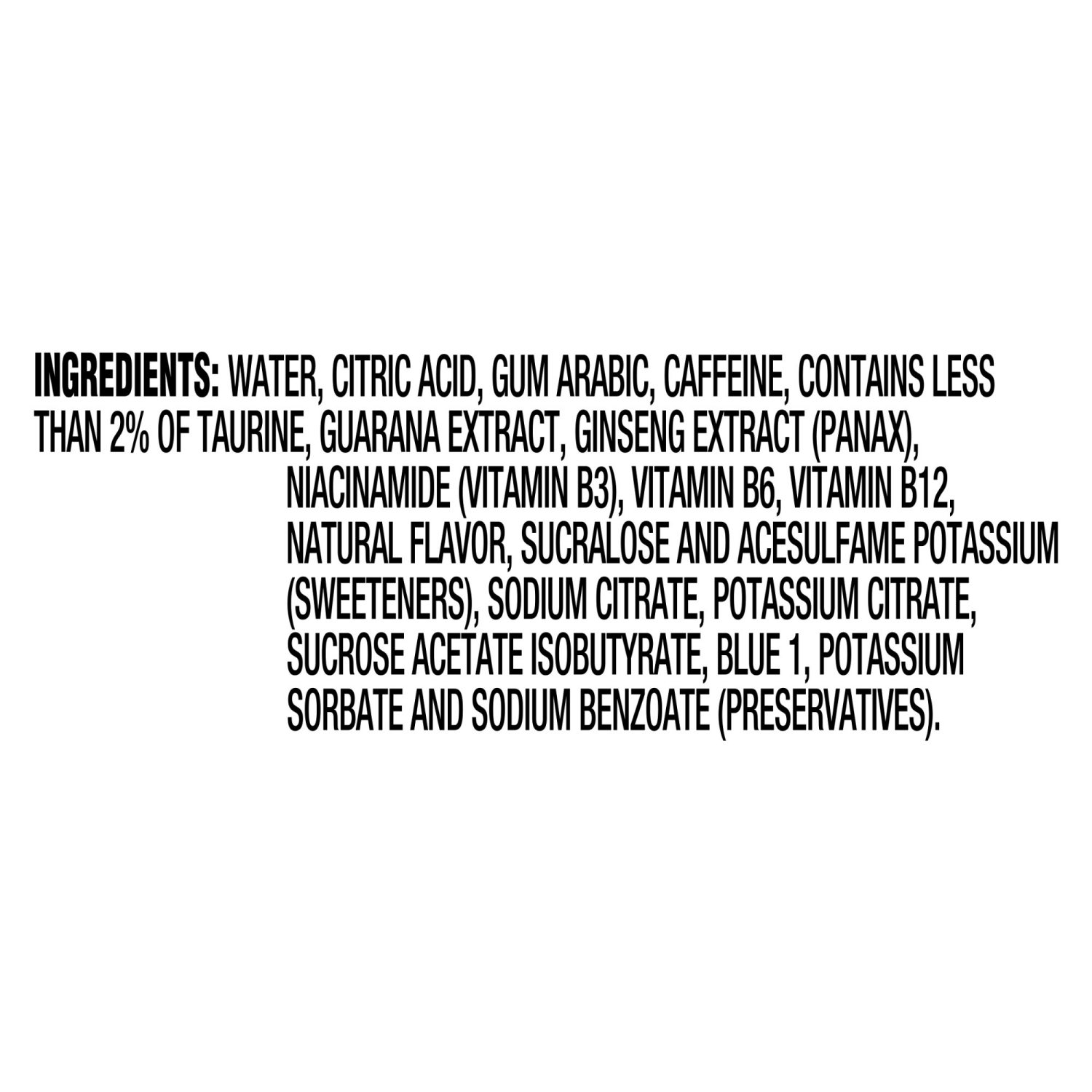 INGREDIENTS: WATER, CITRIC ACID, GUM ARABIC, CAFFEINE, CONTAINS LESS THAN 2% OF TAURINE, GUARANA EXTRACT, GINSENG EXTRACT (PANAX), NIACINAMIDE (VITAMIN B3), VITAMIN B6, VITAMIN B12, NATURAL FLAVOR, SUCRALOSE AND ACESULFAME POTASSIUM (SWEETENERS), SODIUM CITRATE, POTASSIUM CITRATE, SUCROSE ACETATE ISOBUTYRATE, BLUE 1, POTASSIUM SORBATE AND SODIUM BENZOATE (PRESERVATIVES).